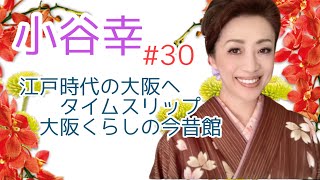 小谷幸

#30

江戸時代の大阪へ
タイムスリップ
大阪くらしの今昔館